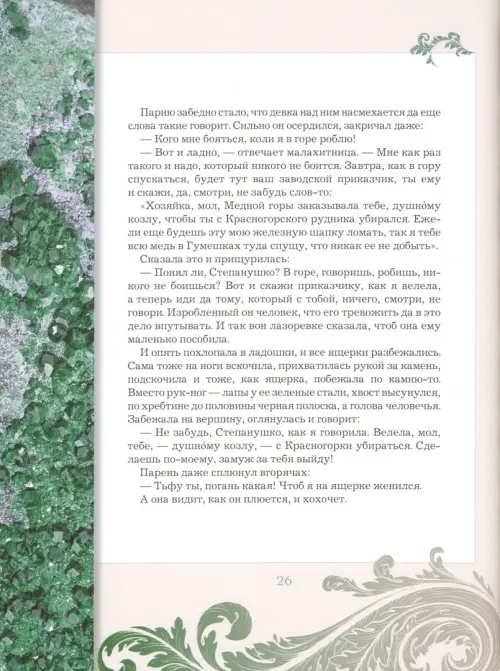 Парню забедно стало, что девка над ним насмехается да еще слова такие говорит. Сильно он осердился, закричал даже:

— Кого мне бояться, коли я в горе роблю!

— Вот и ладно, — отвечает малахитница. — Мне как раз такого и надо, который никого не боится. Завтра, как в гору спускаться, будет тут ваш заводской приказчик, ты ему и скажи, да, смотри, не забудь слов-то:

«Хозяйка, мол, Медной горы заказывала тебе, душно́му козлу, чтобы ты с Красногорского рудника убирался. Ежели еще будешь эту мою железную шапку ломать, так я тебе всю медь в Гумешках туда спущу, что никак ее не добыть».

Сказала это и прищурилась:

— Понял ли, Степанушко? В горе, говоришь, робишь, никого не боишься? Вот и скажи приказчику, как я велела, а теперь иди да тому, который с тобой, ничего, смотри, не говори. Изробленный он человек, что его тревожить да в это дело впутывать. И так вон лазоревке сказала, чтоб она ему маленько пособила.

И опять похлопала в ладошки, и все ящерки разбежались. Сама тоже на ноги вскочила, прихватилась рукой за камень, подскочила и тоже, как ящерка, побежала по камню-то. Вместо рук-ног — лапы у ее зеленые стали, хвост высунулся, по хребтине до половины черная полоска, а голова человечья. Забежала на вершину, оглянулась и говорит:

— Не забудь, Степанушко, как я говорила. Велела, мол, тебе, — душно́му козлу, — с Красногорки убираться. Сделаешь по-моему, замуж за тебя выйду!

Парень даже сплюнул вгорячах:

— Тьфу ты, погань какая! Чтоб я на ящерке женился.

А она видит, как он плюется, и хохочет.

26